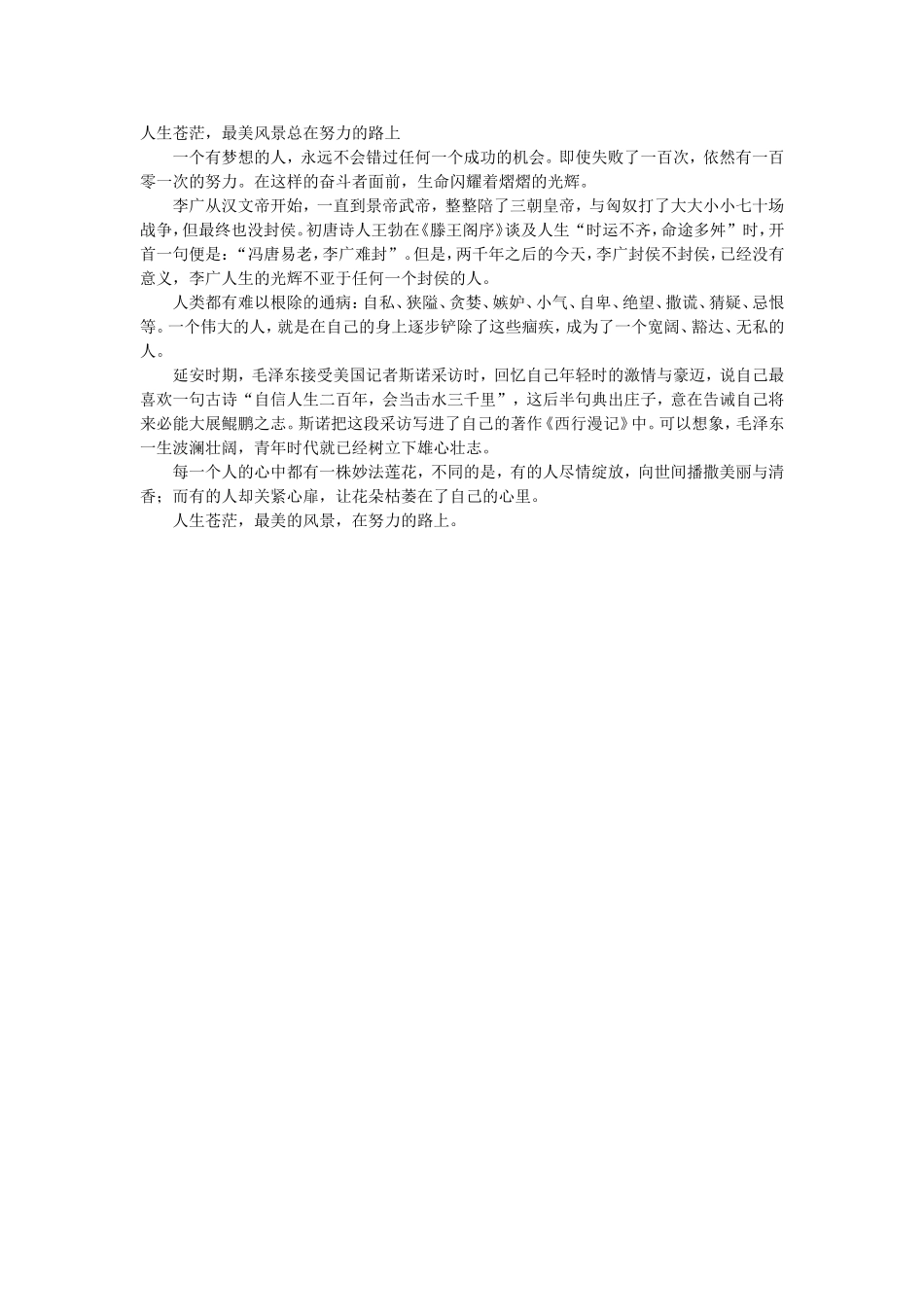 人生苍茫，最美风景总在努力的路上

一个有梦想的人，永远不会错过任何一个成功的机会。即使失败了一百次，依然有一百零一次的努力。在这样的奋斗者面前，生命闪耀着熠熠的光辉。

李广从汉文帝开始，一直到景帝武帝，整整陪了三朝皇帝，与匈奴打了大大小小七十场战争，但最终也没封侯。初唐诗人王勃在《滕王阁序》谈及人生“时运不齐，命途多舛”时，开首一句便是：“冯唐易老，李广难封”。但是，两千年之后的今天，李广封侯不封侯，已经没有意义，李广人生的光辉不亚于任何一个封侯的人。

人类都有难以根除的通病：自私、狭隘、贪婪、嫉妒、小气、自卑、绝望、撒谎、猜疑、忌恨等。一个伟大的人，就是在自己的身上逐步铲除了这些痼疾，成为了一个宽阔、豁达、无私的人。

延安时期，毛泽东接受美国记者斯诺采访时，回忆自己年轻时的激情与豪迈，说自己最喜欢一句古诗“自信人生二百年，会当击水三千里”，这后半句典出庄子，意在告诫自己将来必能大展鲲鹏之志。斯诺把这段采访写进了自己的著作《西行漫记》中。可以想象，毛泽东一生波澜壮阔，青年时代就已经树立下雄心壮志。

每一个人的心中都有一株妙法莲花，不同的是，有的人尽情绽放，向世间播撒美丽与清香；而有的人却关紧心扉，让花朵枯萎在了自己的心里。

人生苍茫，最美的风景，在努力的路上。